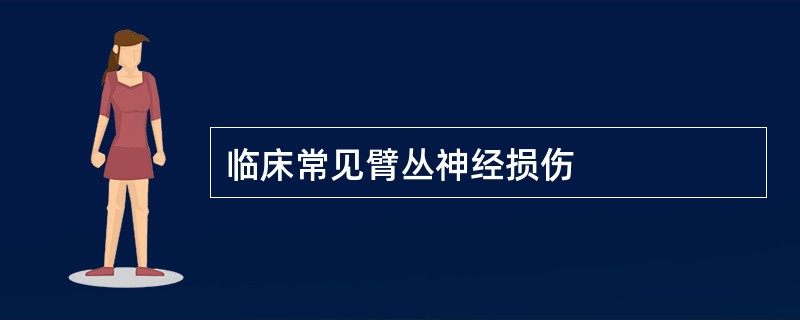 临床常见臂丛神经损伤